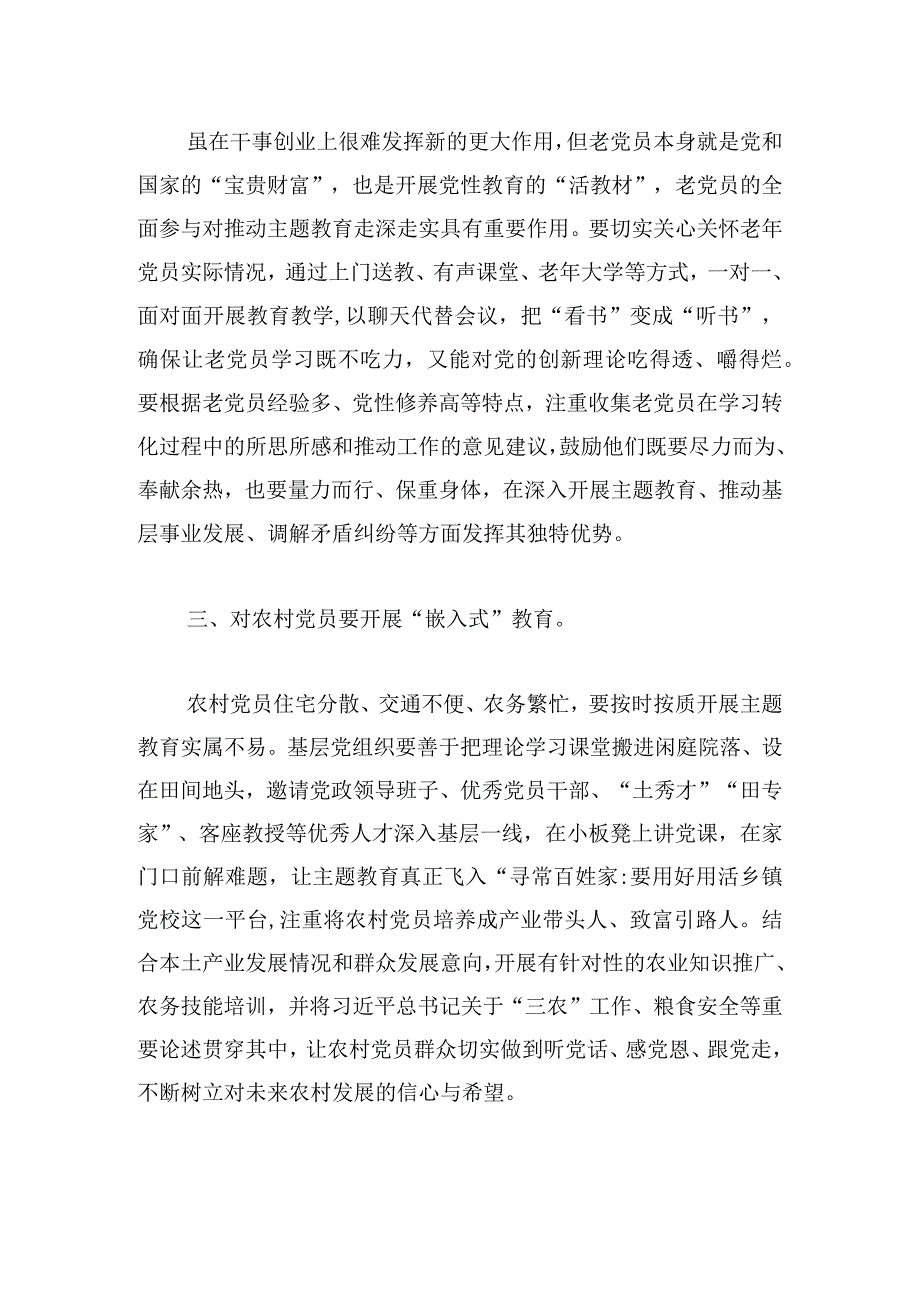 虽在干事创业上很难发挥新的更大作用，但老党员本身就是党和国家的“宝贵财富”，也是开展党性教育的“活教材”，老党员的全面参与对推动主题教育走深走实具有重要作用。要切实关心关怀老年党员实际情况，通过上门送教、有声课堂、老年大学等方式，一对一、面对面开展教育教学，以聊天代替会议，把“看书”变成“听书”，确保让老党员学习既不吃力，又能对党的创新理论吃得透、嚼得烂。要根据老党员经验多、党性修养高等特点，注重收集老党员在学习转化过程中的所思所感和推动工作的意见建议，鼓励他们既要尽力而为、奉献余热，也要量力而行、保重身体，在深入开展主题教育、推动基层事业发展、调解矛盾纠纷等方面发挥其独特优势。

三、对农村党员要开展“嵌入式”教育。

农村党员住宅分散、交通不便、农务繁忙，要按时按质开展主题教育实属不易。基层党组织要善于把理论学习课堂搬进闲庭院落、设在田间地头，邀请党政领导班子、优秀党员干部、“土秀才”“田专家”、客座教授等优秀人才深入基层一线，在小板凳上讲党课，在家门口前解难题，让主题教育真正飞入“寻常百姓家:要用好用活乡镇党校这一平台,注重将农村党员培养成产业带头人、致富引路人。结合本土产业发展情况和群众发展意向,开展有针对性的农业知识推广、农务技能培训，并将习近平总书记关于“三农”工作、粮食安全等重要论述贯穿其中，让农村党员群众切实做到听党话、感党恩、跟党走，不断树立对未来农村发展的信心与希望。